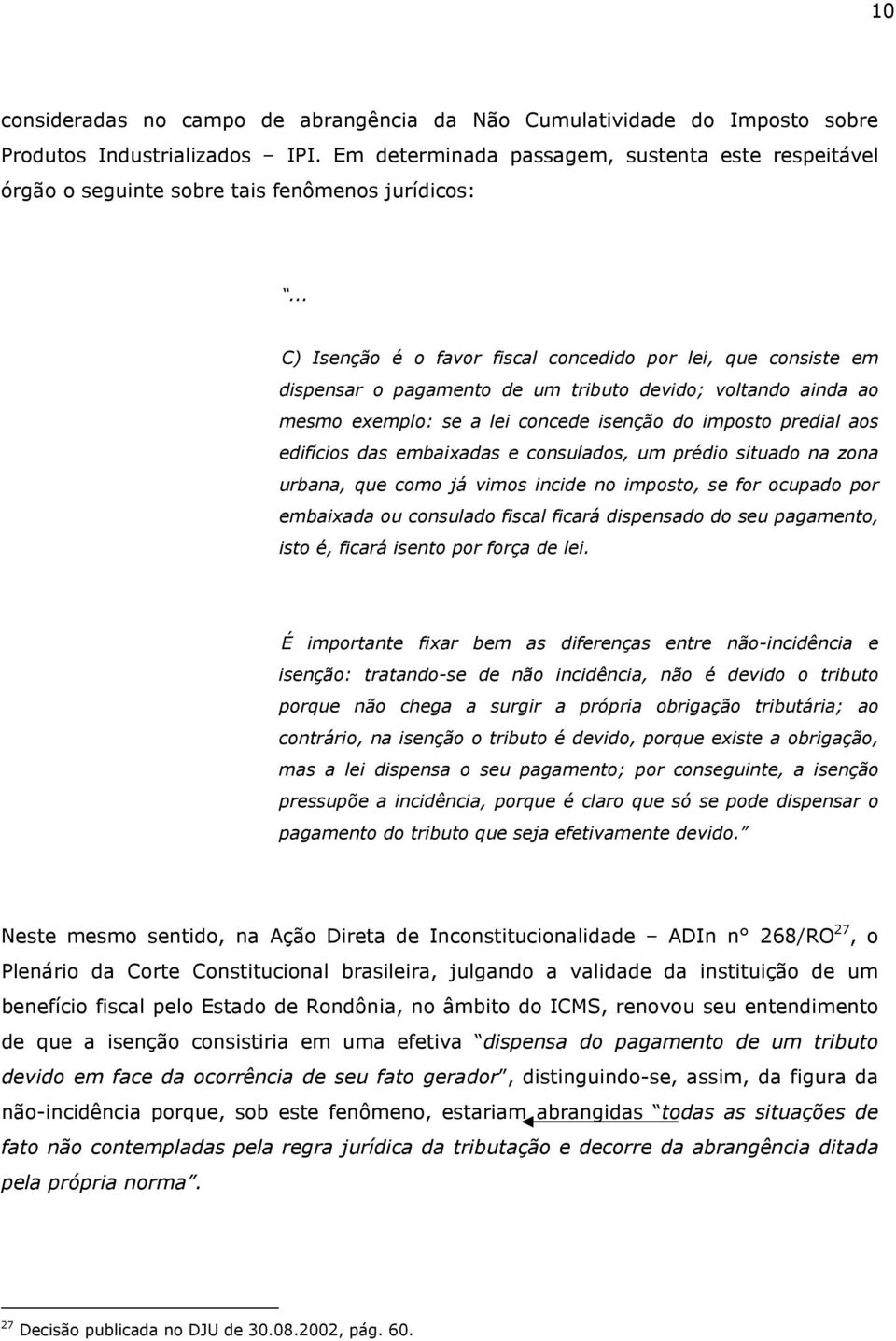 10

consideradas no campo de abrangência da Não Cumulatividade do Imposto sobre Produtos Industrializados – IPI. Em determinada passagem, sustenta este respeitável órgão o seguinte sobre tais fenômenos jurídicos:

“...

C) Isenção é o favor fiscal concedido por lei, que consiste em dispensar o pagamento de um tributo devido; voltando ainda ao mesmo exemplo: se a lei concede isenção do imposto predial aos edifícios das embaixadas e consulados, um prédio situado na zona urbana, que como já vimos incide no imposto, se for ocupado por embaixada ou consulado fiscal ficará dispensado do seu pagamento, isto é, ficará isento por força de lei.

É importante fixar bem as diferenças entre não-incidência e isenção: tratando-se de não incidência, não é devido o tributo porque não chega a surgir a própria obrigação tributária; ao contrário, na isenção o tributo é devido, porque existe a obrigação, mas a lei dispensa o seu pagamento; por conseguinte, a isenção pressupõe a incidência, porque é claro que só se pode dispensar o pagamento do tributo que seja efetivamente devido.”

Neste mesmo sentido, na Ação Direta de Inconstitucionalidade – ADIn n° 268/RO$^{27}$, o Plenário da Corte Constitucional brasileira, julgando a validade da instituição de um benefício fiscal pelo Estado de Rondônia, no âmbito do ICMS, renovou seu entendimento de que a isenção consistiria em uma efetiva “dispensa do pagamento de um tributo devido em face da ocorrência de seu fato gerador”, distinguindo-se, assim, da figura da não-incidência porque, sob este fenômeno, estariam abrangidas “todas as situações de fato não contempladas pela regra jurídica da tributação e decorre da abrangência ditada pela própria norma”.

$^{27}$ Decisão publicada no DJU de 30.08.2002, pág. 60.